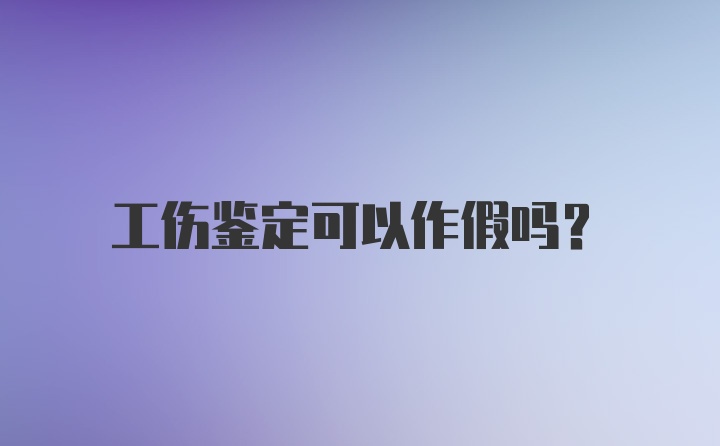 工伤鉴定可以作假吗？